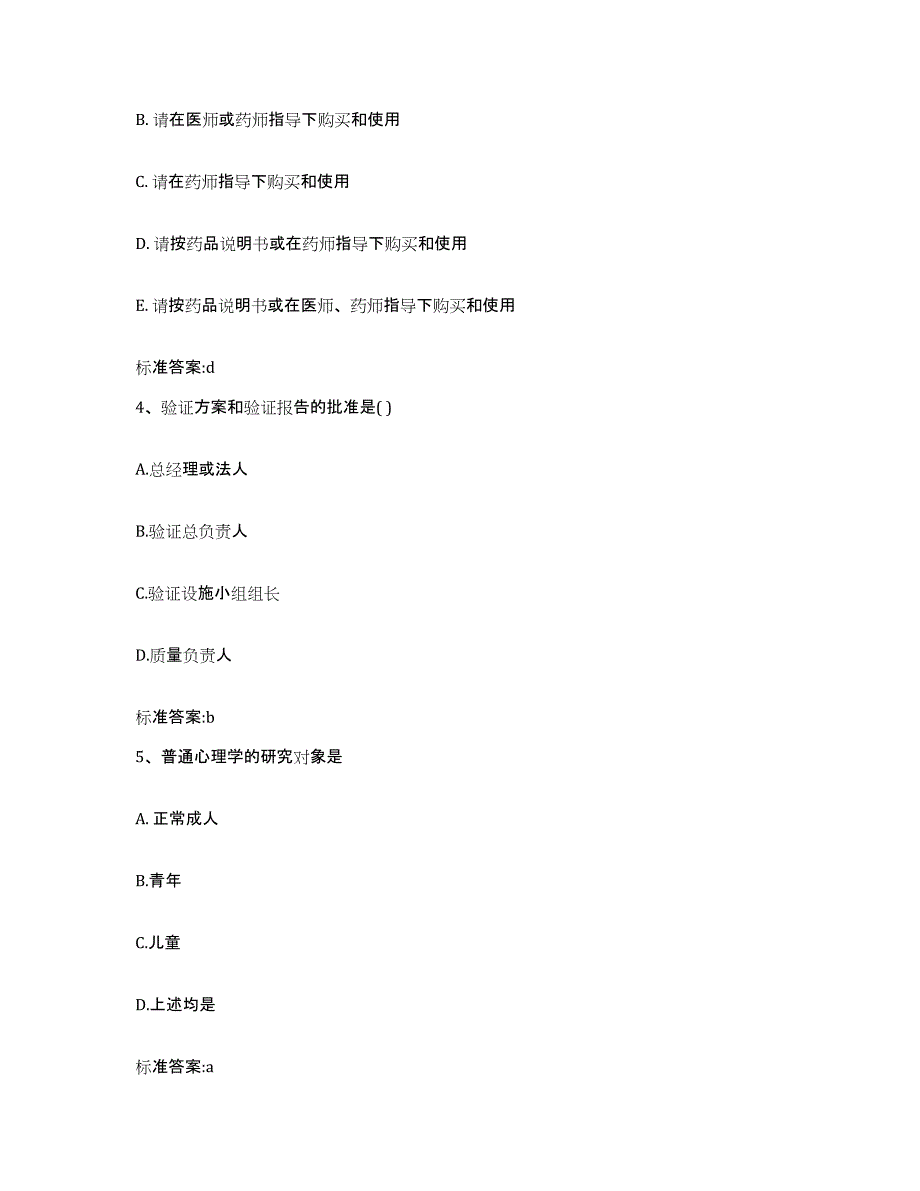 B. 请在医师或药师指导下购买和使用

C. 请在药师指导下购买和使用

D. 请按药品说明书或在药师指导下购买和使用

E. 请按药品说明书或在医师、药师指导下购买和使用

标准答案:d

4、验证方案和验证报告的批准是( )

A.总经理或法人

B.验证总负责人

C.验证设施小组组长

D.质量负责人

标准答案:b

5、普通心理学的研究对象是

A. 正常成人

B.青年

C.儿童

D.上述均是

标准答案:a